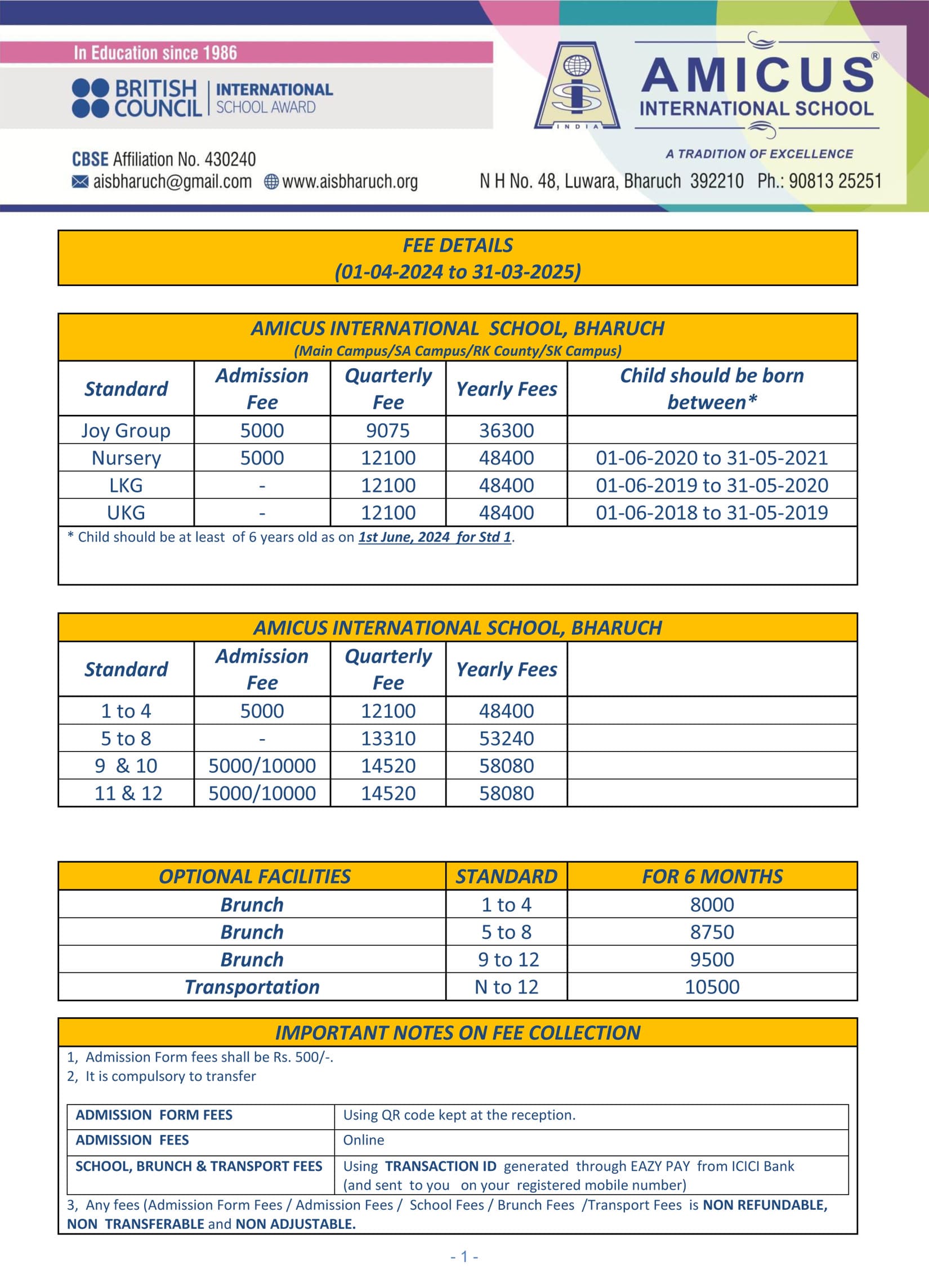 In Education since 1986

BRITISH COUNCIL | INTERNATIONAL SCHOOL AWARD

INDIA

AMICUS® INTERNATIONAL SCHOOL

A TRADITION OF EXCELLENCE

CBSE Affiliation No. 430240
aisbharuch@gmail.com www.aisbharuch.org N H No. 48, Luwara, Bharuch 392210 Ph.: 90813 25251

FEE DETAILS
(01-04-2024 to 31-03-2025)

AMICUS INTERNATIONAL SCHOOL, BHARUCH
(Main Campus/SA Campus/RK County/SK Campus)

| Standard | Admission Fee | Quarterly Fee | Yearly Fees | Child should be born between* |
|---|---|---|---|---|
| Joy Group | 5000 | 9075 | 36300 | |
| Nursery | 5000 | 12100 | 48400 | 01-06-2020 to 31-05-2021 |
| LKG | - | 12100 | 48400 | 01-06-2019 to 31-05-2020 |
| UKG | - | 12100 | 48400 | 01-06-2018 to 31-05-2019 |

* Child should be at least of 6 years old as on 1st June, 2024 for Std 1.

AMICUS INTERNATIONAL SCHOOL, BHARUCH

| Standard | Admission Fee | Quarterly Fee | Yearly Fees | |
|---|---|---|---|---|
| 1 to 4 | 5000 | 12100 | 48400 | |
| 5 to 8 | - | 13310 | 53240 | |
| 9 & 10 | 5000/10000 | 14520 | 58080 | |
| 11 & 12 | 5000/10000 | 14520 | 58080 | |

| OPTIONAL FACILITIES | STANDARD | FOR 6 MONTHS |
|---|---|---|
| Brunch | 1 to 4 | 8000 |
| Brunch | 5 to 8 | 8750 |
| Brunch | 9 to 12 | 9500 |
| Transportation | N to 12 | 10500 |

IMPORTANT NOTES ON FEE COLLECTION
1, Admission Form fees shall be Rs. 500/-.
2, It is compulsory to transfer

| ADMISSION FORM FEES | Using QR code kept at the reception. |
|---|---|
| ADMISSION FEES | Online |
| SCHOOL, BRUNCH & TRANSPORT FEES | Using TRANSACTION ID generated through EAZY PAY from ICICI Bank (and sent to you on your registered mobile number) |

3, Any fees (Admission Form Fees / Admission Fees / School Fees / Brunch Fees /Transport Fees is NON REFUNDABLE, NON TRANSFERABLE and NON ADJUSTABLE.

- 1 -